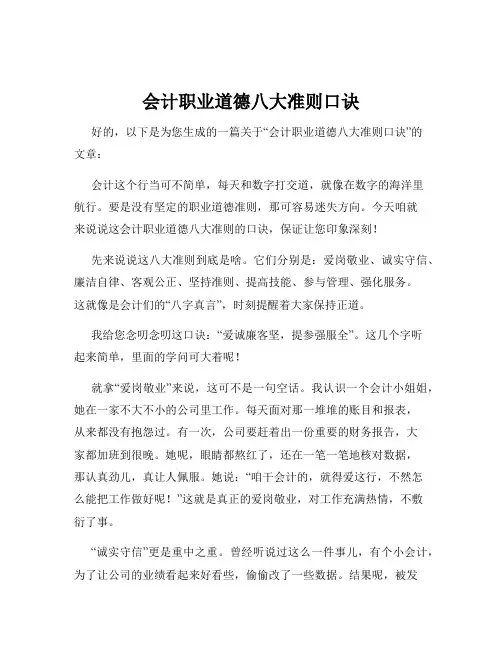 会计职业道德八大准则口诀

好的，以下是为您生成的一篇关于“会计职业道德八大准则口诀”的文章：

会计这个行当可不简单，每天和数字打交道，就像在数字的海洋里航行。要是没有坚定的职业道德准则，那可容易迷失方向。今天咱就来说说这会计职业道德八大准则的口诀，保证让您印象深刻！

先来说说这八大准则到底是啥。它们分别是：爱岗敬业、诚实守信、廉洁自律、客观公正、坚持准则、提高技能、参与管理、强化服务。这就像是会计们的“八字真言”，时刻提醒着大家保持正道。

我给您念叨念叨这口诀：“爱诚廉客坚，提参强服全”。这几个字听起来简单，里面的学问可大着呢！

就拿“爱岗敬业”来说，这可不是一句空话。我认识一个会计小姐姐，她在一家不大不小的公司里工作。每天面对那一堆堆的账目和报表，从来都没有抱怨过。有一次，公司要赶着出一份重要的财务报告，大家都加班到很晚。她呢，眼睛都熬红了，还在一笔一笔地核对数据，那认真劲儿，真让人佩服。她说：“咱干会计的，就得爱这行，不然怎么能把工作做好呢！”这就是真正的爱岗敬业，对工作充满热情，不敷衍了事。

“诚实守信”更是重中之重。曾经听说过这么一件事儿，有个小会计，为了让公司的业绩看起来好看些，偷偷改了一些数据。结果呢，被发